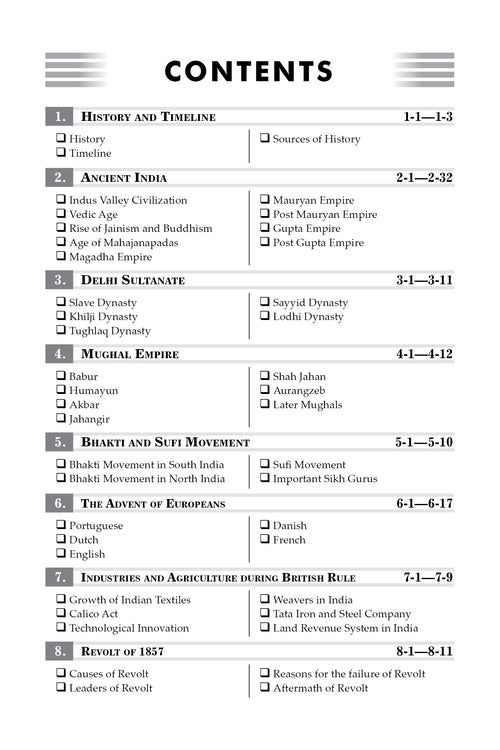 CONTENTS

1. HISTORY AND TIMELINE 1-1—1-3

❑ History
❑ Timeline

❑ Sources of History

2. ANCIENT INDIA 2-1—2-32

❑ Indus Valley Civilization
❑ Vedic Age
❑ Rise of Jainism and Buddhism
❑ Age of Mahajanapadas
❑ Magadha Empire

❑ Mauryan Empire
❑ Post Mauryan Empire
❑ Gupta Empire
❑ Post Gupta Empire

3. DELHI SULTANATE 3-1—3-11

❑ Slave Dynasty
❑ Khilji Dynasty
❑ Tughlaq Dynasty

❑ Sayyid Dynasty
❑ Lodhi Dynasty

4. MUGHAL EMPIRE 4-1—4-12

❑ Babur
❑ Humayun
❑ Akbar
❑ Jahangir

❑ Shah Jahan
❑ Aurangzeb
❑ Later Mughals

5. BHAKTI AND SUFI MOVEMENT 5-1—5-10

❑ Bhakti Movement in South India
❑ Bhakti Movement in North India

❑ Sufi Movement
❑ Important Sikh Gurus

6. THE ADVENT OF EUROPEANS 6-1—6-17

❑ Portuguese
❑ Dutch
❑ English

❑ Danish
❑ French

7. INDUSTRIES AND AGRICULTURE DURING BRITISH RULE 7-1—7-9

❑ Growth of Indian Textiles
❑ Calico Act
❑ Technological Innovation

❑ Weavers in India
❑ Tata Iron and Steel Company
❑ Land Revenue System in India

8. REVOLT OF 1857 8-1—8-11

❑ Causes of Revolt
❑ Leaders of Revolt

❑ Reasons for the failure of Revolt
❑ Aftermath of Revolt